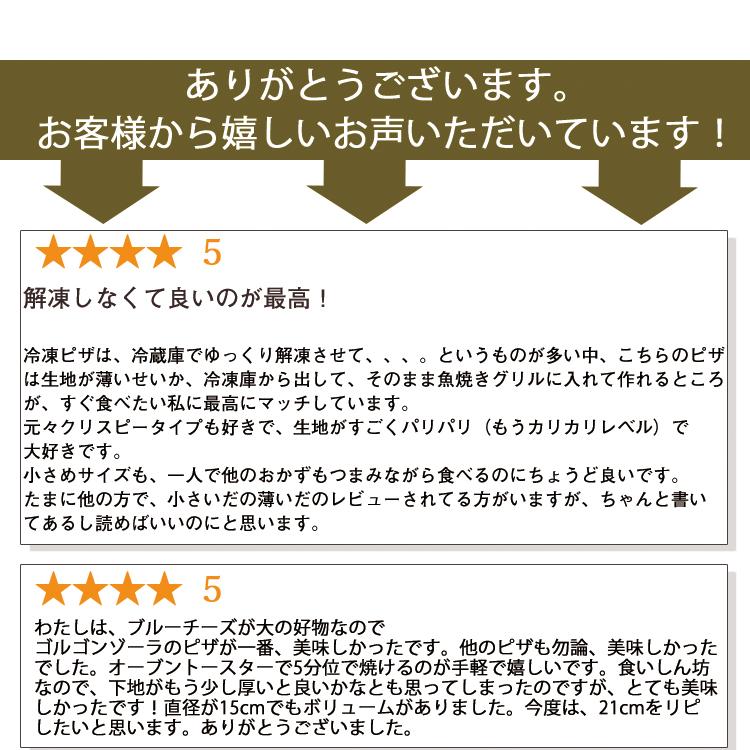 ありがとうございます。
お客様から嬉しいお声いただいています！

★★★★ 5

解凍しなくて良いのが最高！

冷凍ピザは、冷蔵庫でゆっくり解凍させて、、、。というものが多い中、こちらのピザは生地が薄いせいか、冷凍庫から出して、そのまま魚焼きグリルに入れて作れるところが、すぐ食べたい私に最高にマッチしています。
元々クリスピータイプも好きで、生地がすごくパリパリ（もうカリカリレベル）で大好きです。
小さめサイズも、一人で他のおかずもつまみながら食べるのにちょうど良いです。
たまに他の方で、小さいだの薄いだのレビューされてる方がいますが、ちゃんと書いてあるし読めばいいのにと思います。

★★★★ 5

わたしは、ブルーチーズが大の好物なので
ゴルゴンゾーラのピザが一番、美味しかったです。他のピザも勿論、美味しかったでした。オーブントースターで5分位で焼けるのが手軽で嬉しいです。食いしん坊なので、下地がもう少し厚いと良いかなとも思ってしまったのですが、とても美味しかったです！直径が15cmでもボリュームがありました。今度は、21cmをリピしたいと思います。ありがとうございました。